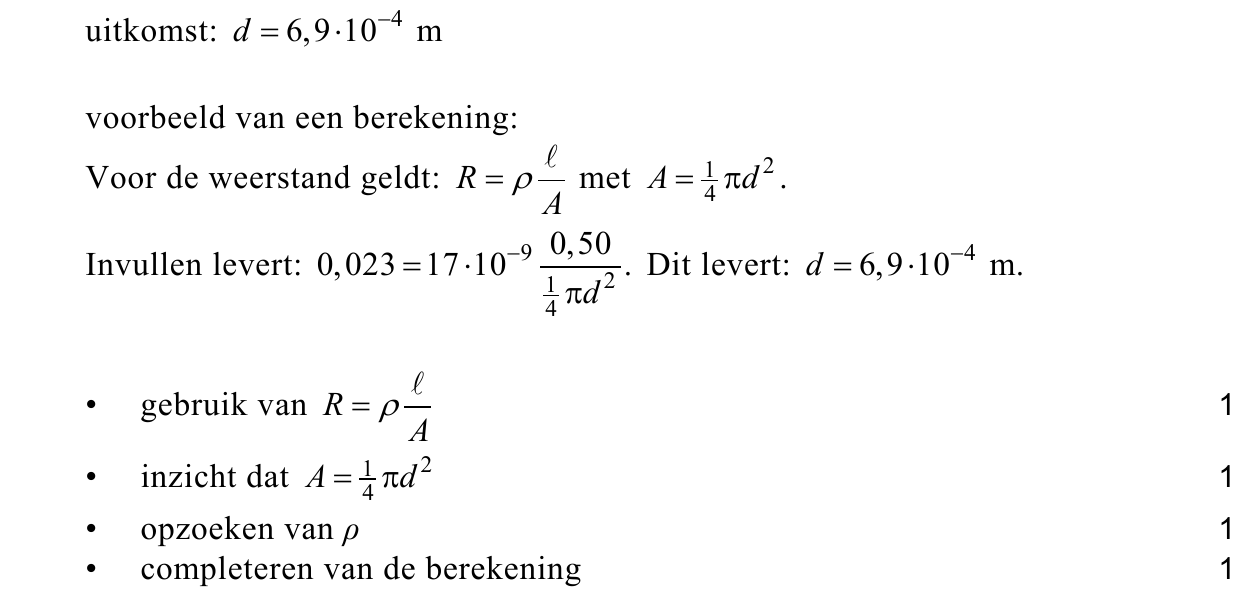 uitkomst: $d = 6,9 \cdot 10^{-4}$ m

voorbeeld van een berekening:
Voor de weerstand geldt: $R = \rho \frac{\ell}{A}$ met $A = \frac{1}{4}\pi d^2$.
Invullen levert: $0,023 = 17 \cdot 10^{-9} \frac{0,50}{\frac{1}{4}\pi d^2}$. Dit levert: $d = 6,9 \cdot 10^{-4}$ m.

• gebruik van $R = \rho \frac{\ell}{A}$ 1
• inzicht dat $A = \frac{1}{4}\pi d^2$ 1
• opzoeken van $\rho$ 1
• completeren van de berekening 1